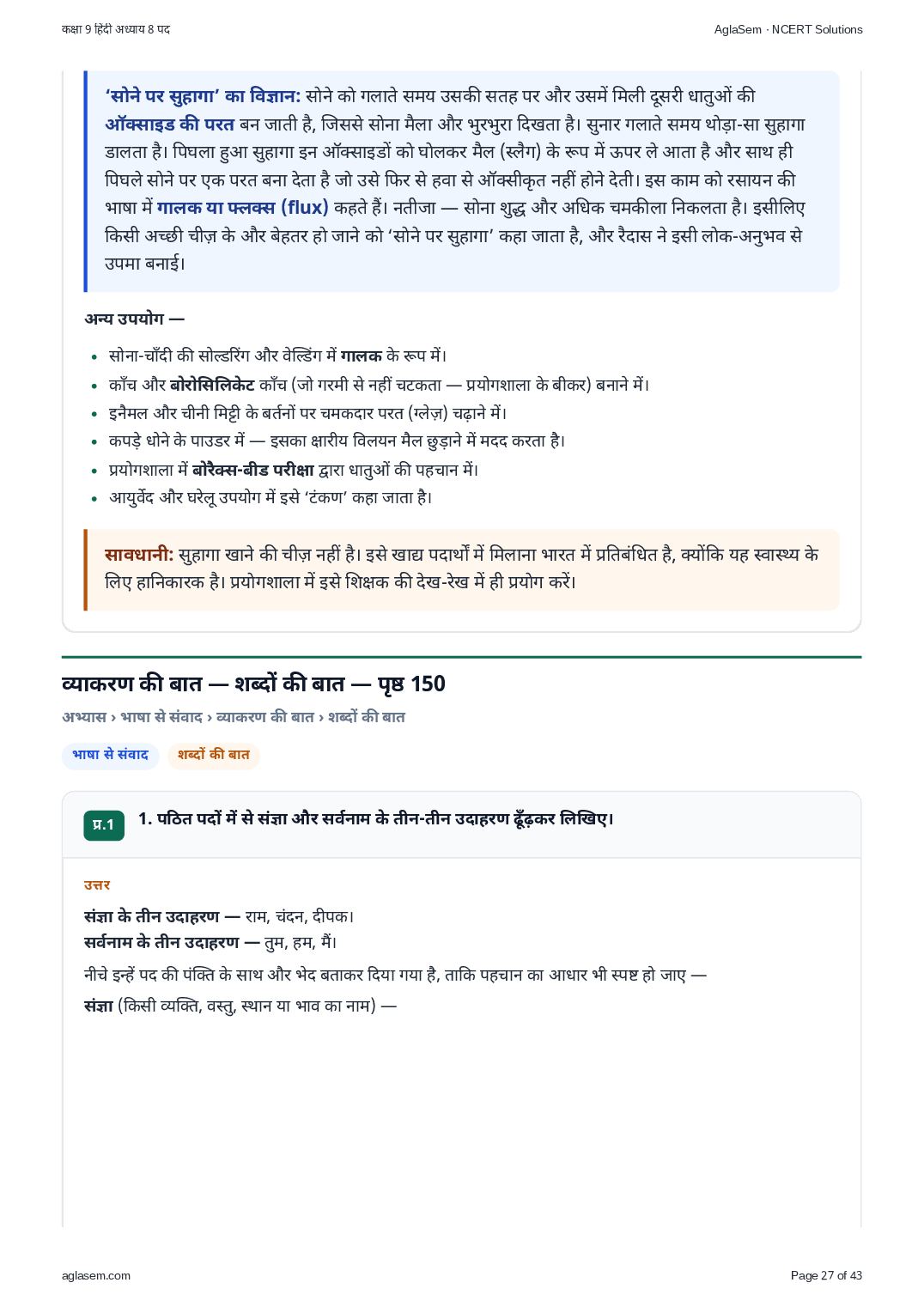 कक्षा 9 हिंदी अध्याय 8 पद

AglaSem · NCERT Solutions

'सोने पर सुहागा' का विज्ञान: सोने को गलाते समय उसकी सतह पर और उसमें मिली दूसरी धातुओं की ऑक्साइड की परत बन जाती है, जिससे सोना मैला और भुरभुरा दिखता है। सुनार गलाते समय थोड़ा-सा सुहागा डालता है। पिघला हुआ सुहागा इन ऑक्साइडों को घोलकर मैल (स्लैग) के रूप में ऊपर ले आता है और साथ ही पिघले सोने पर एक परत बना देता है जो उसे फिर से हवा से ऑक्सीकृत नहीं होने देती। इस काम को रसायन की भाषा में गालक या फ्लक्स (flux) कहते हैं। नतीजा — सोना शुद्ध और अधिक चमकीला निकलता है। इसीलिए किसी अच्छी चीज़ के और बेहतर हो जाने को 'सोने पर सुहागा' कहा जाता है, और रैदास ने इसी लोक-अनुभव से उपमा बनाई।

अन्य उपयोग —

• सोना-चाँदी की सोल्डरिंग और वेल्डिंग में गालक के रूप में।
• काँच और बोरोसिलिकेट काँच (जो गरमी से नहीं चटकता — प्रयोगशाला के बीकर) बनाने में।
• इनैमल और चीनी मिट्टी के बर्तनों पर चमकदार परत (ग्लेज़) चढ़ाने में।
• कपड़े धोने के पाउडर में — इसका क्षारीय विलयन मैल छुड़ाने में मदद करता है।
• प्रयोगशाला में बोरैक्स-बीड परीक्षा द्वारा धातुओं की पहचान में।
• आयुर्वेद और घरेलू उपयोग में इसे 'टंकण' कहा जाता है।

सावधानी: सुहागा खाने की चीज़ नहीं है। इसे खाद्य पदार्थों में मिलाना भारत में प्रतिबंधित है, क्योंकि यह स्वास्थ्य के लिए हानिकारक है। प्रयोगशाला में इसे शिक्षक की देख-रेख में ही प्रयोग करें।

व्याकरण की बात — शब्दों की बात — पृष्ठ 150

अभ्यास › भाषा से संवाद › व्याकरण की बात › शब्दों की बात

भाषा से संवाद शब्दों की बात

प्र.1 1. पठित पदों में से संज्ञा और सर्वनाम के तीन-तीन उदाहरण ढूँढ़कर लिखिए।

उत्तर

संज्ञा के तीन उदाहरण — राम, चंदन, दीपक।
सर्वनाम के तीन उदाहरण — तुम, हम, मैं।

नीचे इन्हें पद की पंक्ति के साथ और भेद बताकर दिया गया है, ताकि पहचान का आधार भी स्पष्ट हो जाए —

संज्ञा (किसी व्यक्ति, वस्तु, स्थान या भाव का नाम) —

aglasem.com

Page 27 of 43